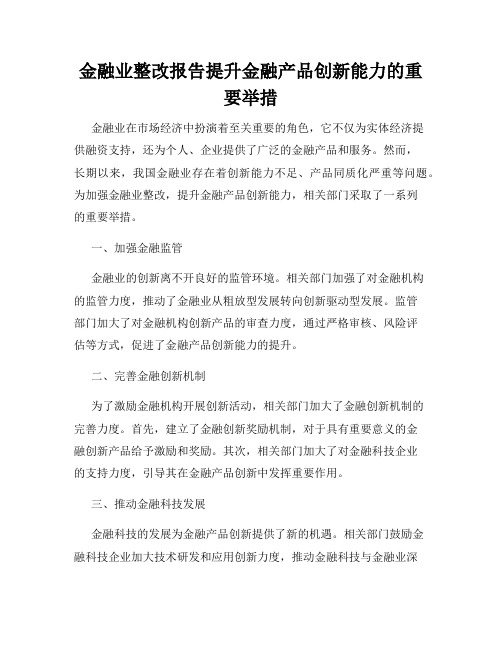 金融业整改报告提升金融产品创新能力的重要举措

金融业在市场经济中扮演着至关重要的角色，它不仅为实体经济提供融资支持，还为个人、企业提供了广泛的金融产品和服务。然而，长期以来，我国金融业存在着创新能力不足、产品同质化严重等问题。为加强金融业整改，提升金融产品创新能力，相关部门采取了一系列的重要举措。

一、加强金融监管

金融业的创新离不开良好的监管环境。相关部门加强了对金融机构的监管力度，推动了金融业从粗放型发展转向创新驱动型发展。监管部门加大了对金融机构创新产品的审查力度，通过严格审核、风险评估等方式，促进了金融产品创新能力的提升。

二、完善金融创新机制

为了激励金融机构开展创新活动，相关部门加大了金融创新机制的完善力度。首先，建立了金融创新奖励机制，对于具有重要意义的金融创新产品给予激励和奖励。其次，相关部门加大了对金融科技企业的支持力度，引导其在金融产品创新中发挥重要作用。

三、推动金融科技发展

金融科技的发展为金融产品创新提供了新的机遇。相关部门鼓励金融科技企业加大技术研发和应用创新力度，推动金融科技与金融业深